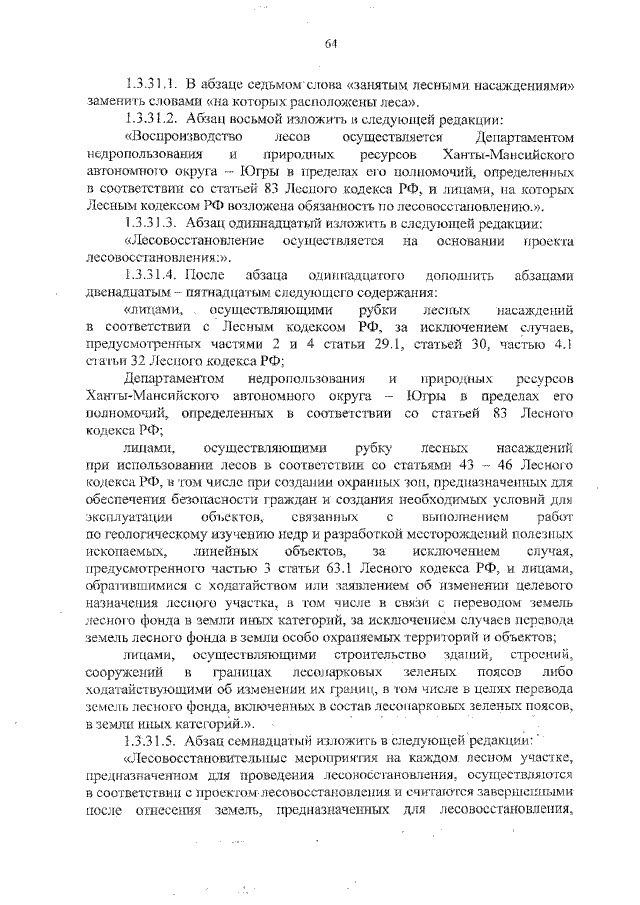 64

1.3.31.1. В абзаце седьмом слова «занятым лесными насаждениями» заменить словами «на которых расположены леса».

1.3.31.2. Абзац восьмой изложить в следующей редакции:

«Воспроизводство лесов осуществляется Департаментом недропользования и природных ресурсов Ханты-Мансийского автономного округа – Югры в пределах его полномочий, определенных в соответствии со статьей 83 Лесного кодекса РФ, и лицами, на которых Лесным кодексом РФ возложена обязанность по лесовосстановлению.».

1.3.31.3. Абзац одиннадцатый изложить в следующей редакции:

«Лесовосстановление осуществляется на основании проекта лесовосстановления:».

1.3.31.4. После абзаца одиннадцатого дополнить абзацами двенадцатым – пятнадцатым следующего содержания:

«лицами, осуществляющими рубки лесных насаждений в соответствии с Лесным кодексом РФ, за исключением случаев, предусмотренных частями 2 и 4 статьи 29.1, статьей 30, частью 4.1 статьи 32 Лесного кодекса РФ;

Департаментом недропользования и природных ресурсов Ханты-Мансийского автономного округа – Югры в пределах его полномочий, определенных в соответствии со статьей 83 Лесного кодекса РФ;

лицами, осуществляющими рубку лесных насаждений при использовании лесов в соответствии со статьями 43 – 46 Лесного кодекса РФ, в том числе при создании охранных зон, предназначенных для обеспечения безопасности граждан и создания необходимых условий для эксплуатации объектов, связанных с выполнением работ по геологическому изучению недр и разработкой месторождений полезных ископаемых, линейных объектов, за исключением случая, предусмотренного частью 3 статьи 63.1 Лесного кодекса РФ, и лицами, обратившимися с ходатайством или заявлением об изменении целевого назначения лесного участка, в том числе в связи с переводом земель лесного фонда в земли иных категорий, за исключением случаев перевода земель лесного фонда в земли особо охраняемых территорий и объектов;

лицами, осуществляющими строительство зданий, строений, сооружений в границах лесопарковых зеленых поясов либо ходатайствующими об изменении их границ, в том числе в целях перевода земель лесного фонда, включенных в состав лесопарковых зеленых поясов, в земли иных категорий.».

1.3.31.5. Абзац семнадцатый изложить в следующей редакции:

«Лесовосстановительные мероприятия на каждом лесном участке, предназначенном для проведения лесовосстановления, осуществляются в соответствии с проектом лесовосстановления и считаются завершенными после отнесения земель, предназначенных для лесовосстановления,